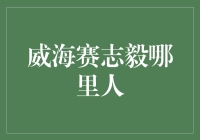 威海赛志毅哪里人